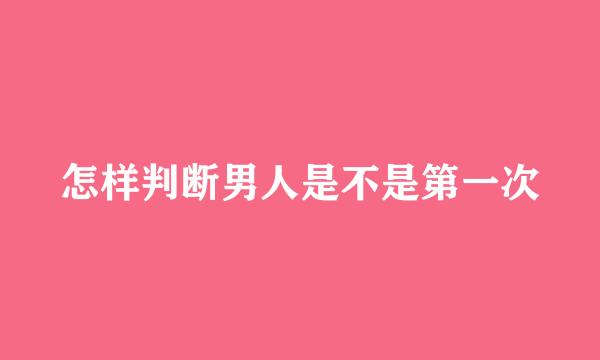 怎样判断男人是不是第一次